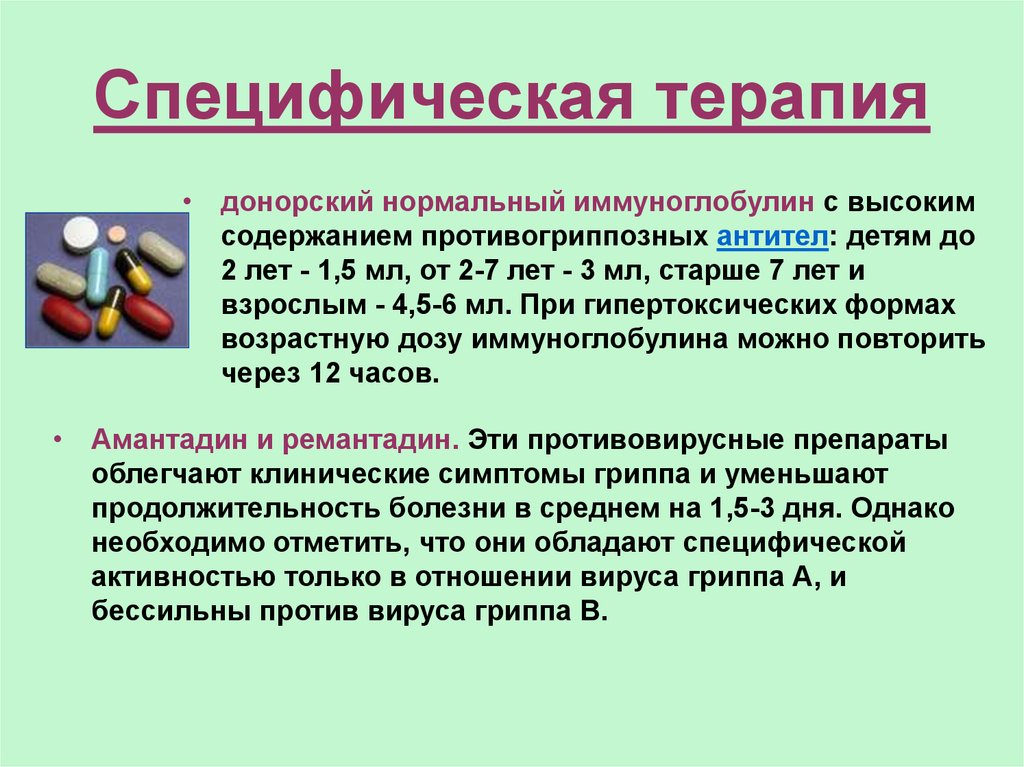 Специфическая терапия

• донорский нормальный иммуноглобулин с высоким содержанием противогриппозных антител: детям до 2 лет - 1,5 мл, от 2-7 лет - 3 мл, старше 7 лет и взрослым - 4,5-6 мл. При гипертоксических формах возрастную дозу иммуноглобулина можно повторить через 12 часов.

• Амантадин и ремантадин. Эти противовирусные препараты облегчают клинические симптомы гриппа и уменьшают продолжительность болезни в среднем на 1,5-3 дня. Однако необходимо отметить, что они обладают специфической активностью только в отношении вируса гриппа А, и бессильны против вируса гриппа В.